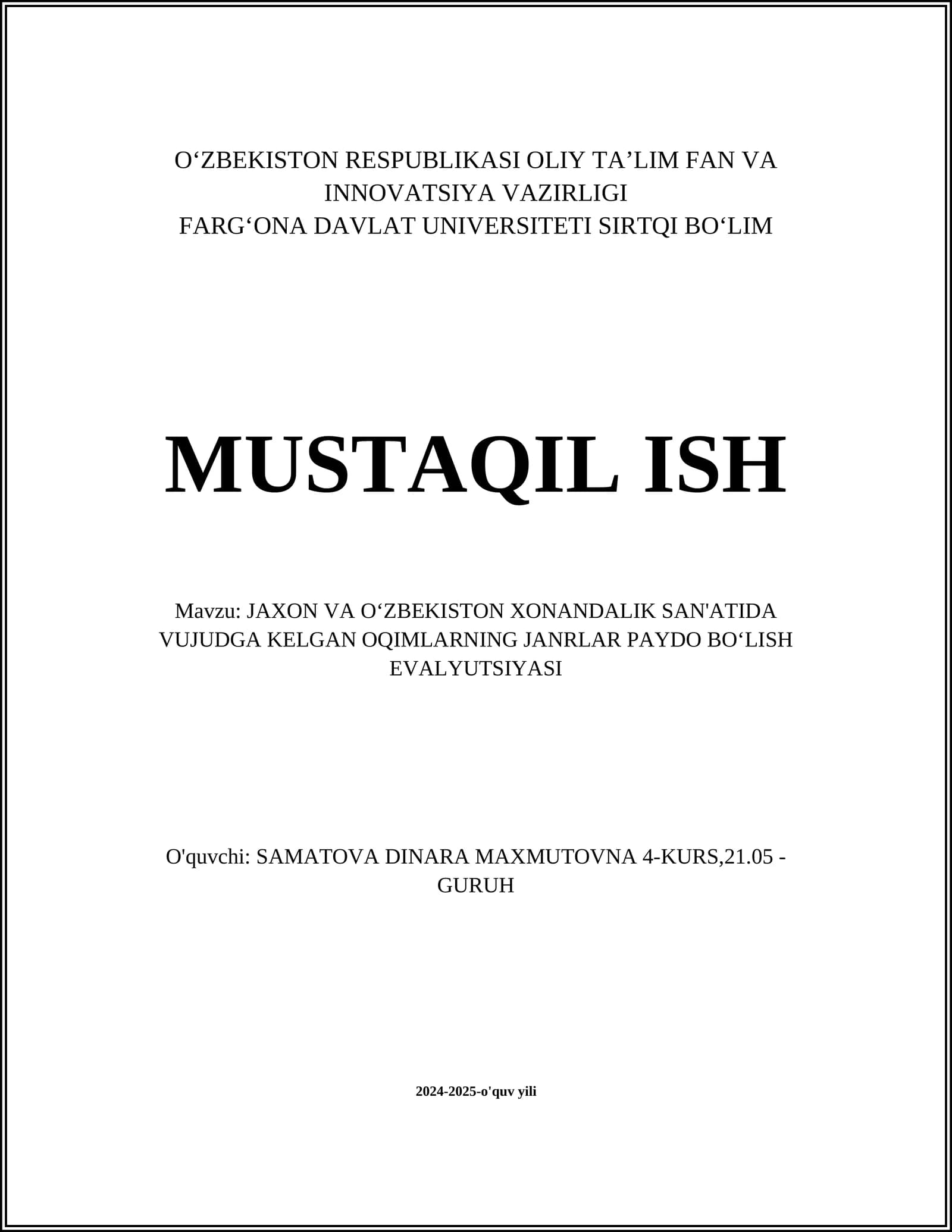 O‘ZBEKISTON RESPUBLIKASI OLIY TA’LIM FAN VA INNOVATSIYA VAZIRLIGI
FARG‘ONA DAVLAT UNIVERSITETI SIRTQI BO‘LIM

MUSTAQIL ISH

Mavzu: JAXON VA O‘ZBEKISTON XONANDALIK SAN'ATIDA VUJUDGA KELGAN OQIMLARNING JANRLAR PAYDO BO‘LISH EVALYUTSIYASI

O'quvchi: SAMATOVA DINARA MAXMUTOVNA 4-KURS,21.05 - GURUH

2024-2025-o'quv yili